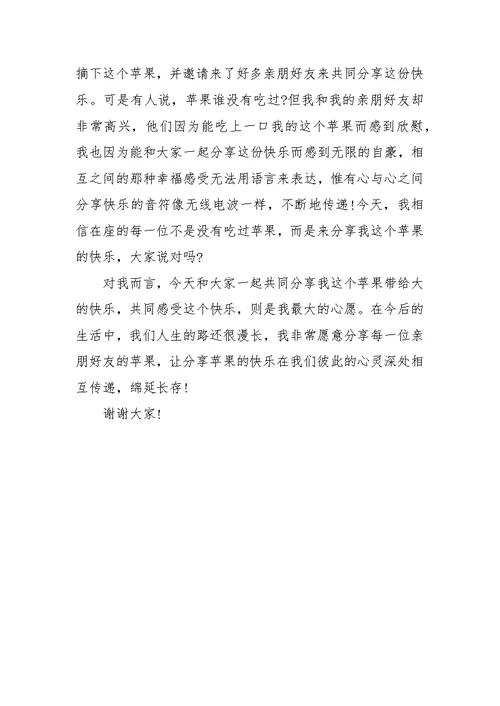 摘下这个苹果，并邀请来了好多亲朋好友来共同分享这份快乐。可是有人说，苹果谁没有吃过?但我和我的亲朋好友却非常高兴，他们因为能吃上一口我的这个苹果而感到欣慰，我也因为能和大家一起分享这份快乐而感到无限的自豪，相互之间的那种幸福感受无法用语言来表达，惟有心与心之间分享快乐的音符像无线电波一样，不断地传递!今天，我相信在座的每一位不是没有吃过苹果，而是来分享我这个苹果的快乐，大家说对吗?

对我而言，今天和大家一起共同分享我这个苹果带给大的快乐，共同感受这个快乐，则是我最大的心愿。在今后的生活中，我们人生的路还很漫长，我非常愿意分享每一位亲朋好友的苹果，让分享苹果的快乐在我们彼此的心灵深处相互传递，绵延长存!

谢谢大家!